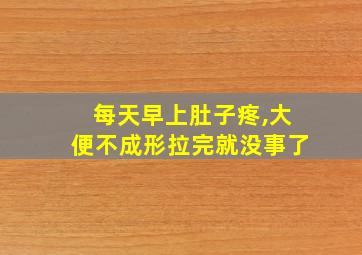 每天早上肚子疼,大便不成形拉完就没事了